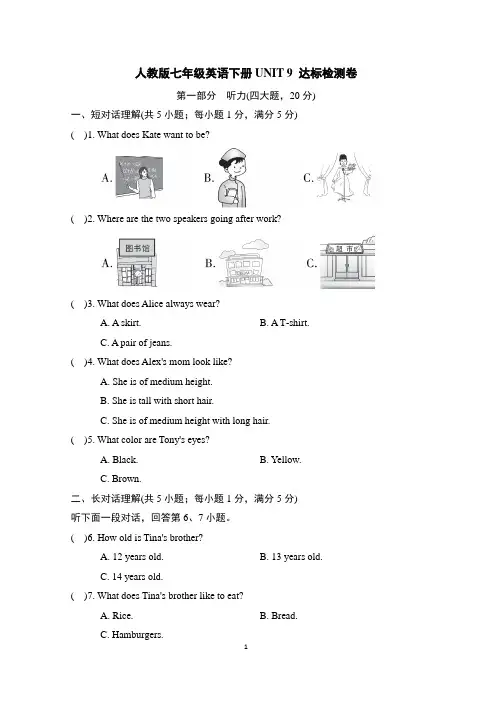 人教版七年级英语下册 UNIT 9 达标检测卷

第一部分 听力(四大题，20 分)

一、短对话理解(共 5 小题；每小题 1 分，满分 5 分)

( )1. What does Kate want to be?

A. B. C.

( )2. Where are the two speakers going after work?

A. 图书馆 B. C. 超市

( )3. What does Alice always wear?

A. A skirt. B. A T-shirt.

C. A pair of jeans.

( )4. What does Alex's mom look like?

A. She is of medium height.

B. She is tall with short hair.

C. She is of medium height with long hair.

( )5. What color are Tony's eyes?

A. Black. B. Yellow.

C. Brown.

二、长对话理解(共 5 小题；每小题 1 分，满分 5 分)

听下面一段对话，回答第 6、7 小题。

( )6. How old is Tina's brother?

A. 12 years old. B. 13 years old.

C. 14 years old.

( )7. What does Tina's brother like to eat?

A. Rice. B. Bread.

C. Hamburgers.

1